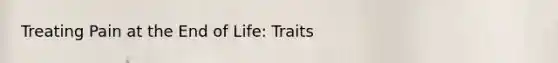 Treating Pain at the End of Life: Traits